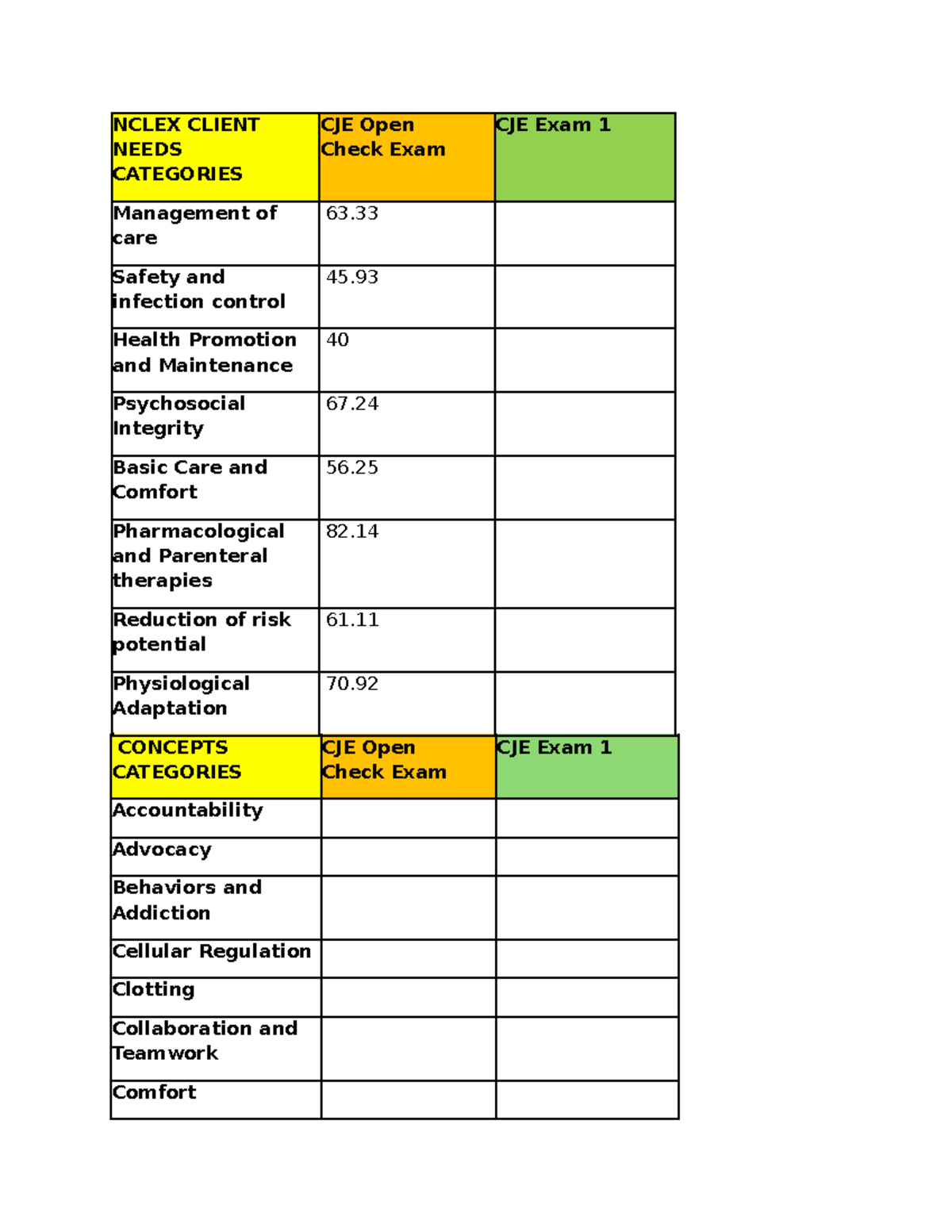 | NCLEX CLIENT NEEDS CATEGORIES | CJE Open Check Exam | CJE Exam 1 |
|---|---|---|
| Management of care | 63.33 | |
| Safety and infection control | 45.93 | |
| Health Promotion and Maintenance | 40 | |
| Psychosocial Integrity | 67.24 | |
| Basic Care and Comfort | 56.25 | |
| Pharmacological and Parenteral therapies | 82.14 | |
| Reduction of risk potential | 61.11 | |
| Physiological Adaptation | 70.92 | |

| CONCEPTS CATEGORIES | CJE Open Check Exam | CJE Exam 1 |
|---|---|---|
| Accountability | | |
| Advocacy | | |
| Behaviors and Addiction | | |
| Cellular Regulation | | |
| Clotting | | |
| Collaboration and Teamwork | | |
| Comfort | | |